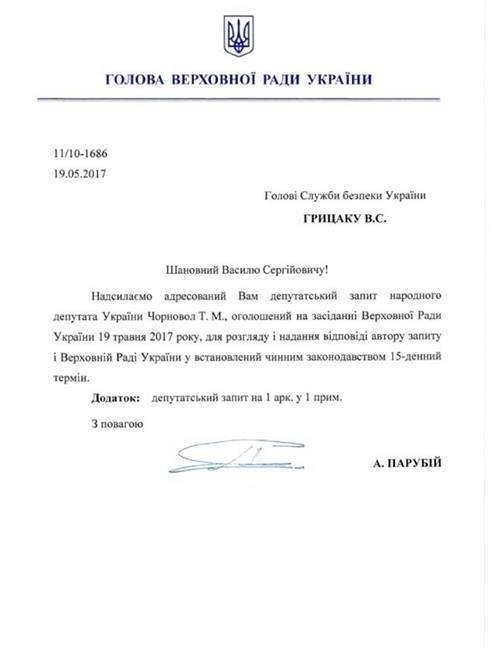 ГОЛОВА ВЕРХОВНОЇ РАДИ УКРАЇНИ

11/10-1686
19.05.2017

Голові Служби безпеки України
ГРИЦАКУ В.С.

Шановний Василю Сергійовичу!

Надсилаємо адресований Вам депутатський запит народного депутата України Чорновол Т. М., оголошений на засіданні Верховної Ради України 19 травня 2017 року, для розгляду і надання відповіді автору запиту і Верховній Раді України у встановлений чинним законодавством 15-денний термін.

Додаток: депутатський запит на 1 арк. у 1 прим.

З повагою

А. ПАРУБІЙ